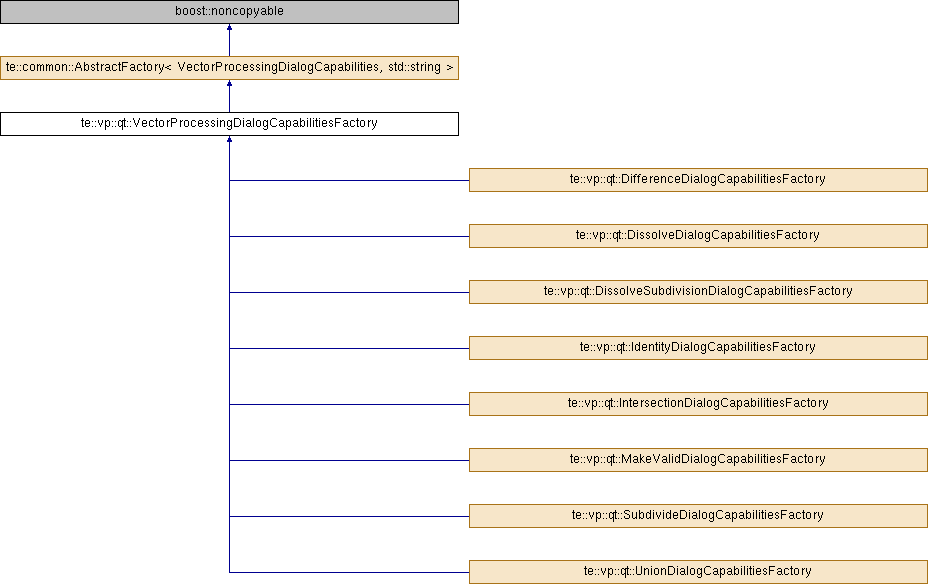 boost::noncopyable

te::common::AbstractFactory< VectorProcessingDialogCapabilities, std::string >

te::vp::qt::VectorProcessingDialogCapabilitiesFactory

te::vp::qt::DifferenceDialogCapabilitiesFactory

te::vp::qt::DissolveDialogCapabilitiesFactory

te::vp::qt::DissolveSubdivisionDialogCapabilitiesFactory

te::vp::qt::IdentityDialogCapabilitiesFactory

te::vp::qt::IntersectionDialogCapabilitiesFactory

te::vp::qt::MakeValidDialogCapabilitiesFactory

te::vp::qt::SubdivideDialogCapabilitiesFactory

te::vp::qt::UnionDialogCapabilitiesFactory